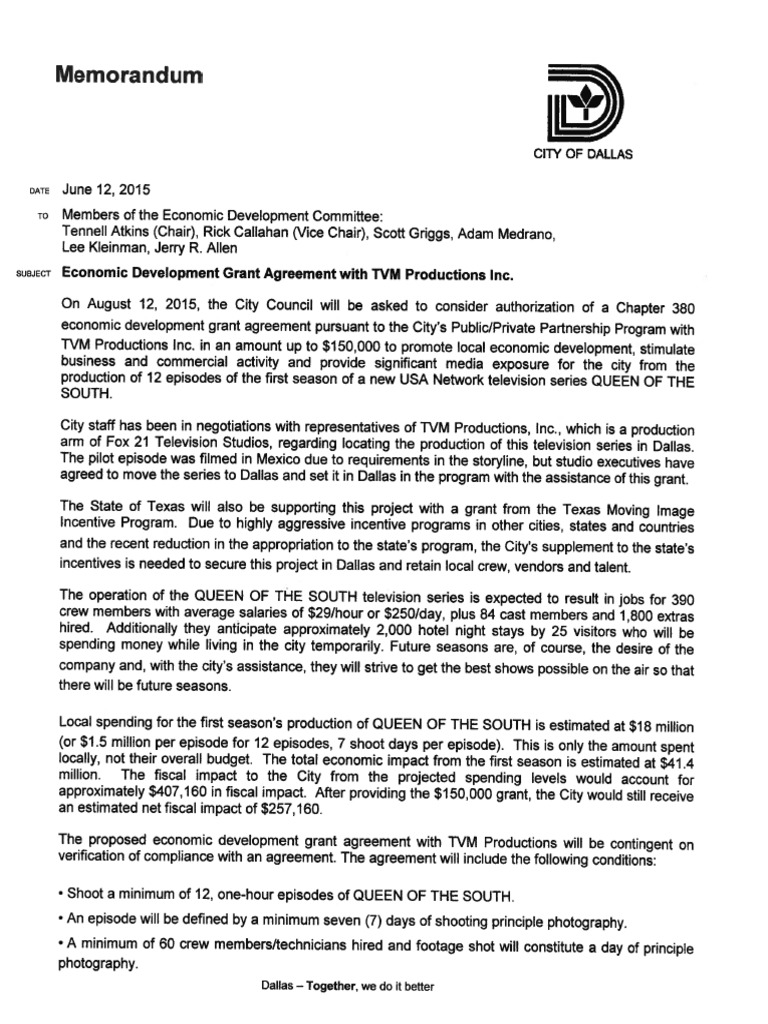 Memorandum

CITY OF DALLAS

DATE June 12, 2015

TO Members of the Economic Development Committee: Tennell Atkins (Chair), Rick Callahan (Vice Chair), Scott Griggs, Adam Medrano, Lee Kleinman, Jerry R. Allen

SUBJECT Economic Development Grant Agreement with TVM Productions Inc.

On August 12, 2015, the City Council will be asked to consider authorization of a Chapter 380 economic development grant agreement pursuant to the City's Public/Private Partnership Program with TVM Productions Inc. in an amount up to $150,000 to promote local economic development, stimulate business and commercial activity and provide significant media exposure for the city from the production of 12 episodes of the first season of a new USA Network television series QUEEN OF THE SOUTH.

City staff has been in negotiations with representatives of TVM Productions, Inc., which is a production arm of Fox 21 Television Studios, regarding locating the production of this television series in Dallas. The pilot episode was filmed in Mexico due to requirements in the storyline, but studio executives have agreed to move the series to Dallas and set it in Dallas in the program with the assistance of this grant.

The State of Texas will also be supporting this project with a grant from the Texas Moving Image Incentive Program. Due to highly aggressive incentive programs in other cities, states and countries and the recent reduction in the appropriation to the state's program, the City's supplement to the state's incentives is needed to secure this project in Dallas and retain local crew, vendors and talent.

The operation of the QUEEN OF THE SOUTH television series is expected to result in jobs for 390 crew members with average salaries of $29/hour or $250/day, plus 84 cast members and 1,800 extras hired. Additionally they anticipate approximately 2,000 hotel night stays by 25 visitors who will be spending money while living in the city temporarily. Future seasons are, of course, the desire of the company and, with the city's assistance, they will strive to get the best shows possible on the air so that there will be future seasons.

Local spending for the first season's production of QUEEN OF THE SOUTH is estimated at $18 million (or $1.5 million per episode for 12 episodes, 7 shoot days per episode). This is only the amount spent locally, not their overall budget. The total economic impact from the first season is estimated at $41.4 million. The fiscal impact to the City from the projected spending levels would account for approximately $407,160 in fiscal impact. After providing the $150,000 grant, the City would still receive an estimated net fiscal impact of $257,160.

The proposed economic development grant agreement with TVM Productions will be contingent on verification of compliance with an agreement. The agreement will include the following conditions:

• Shoot a minimum of 12, one-hour episodes of QUEEN OF THE SOUTH.

• An episode will be defined by a minimum seven (7) days of shooting principle photography.

• A minimum of 60 crew members/technicians hired and footage shot will constitute a day of principle photography.

Dallas – Together, we do it better